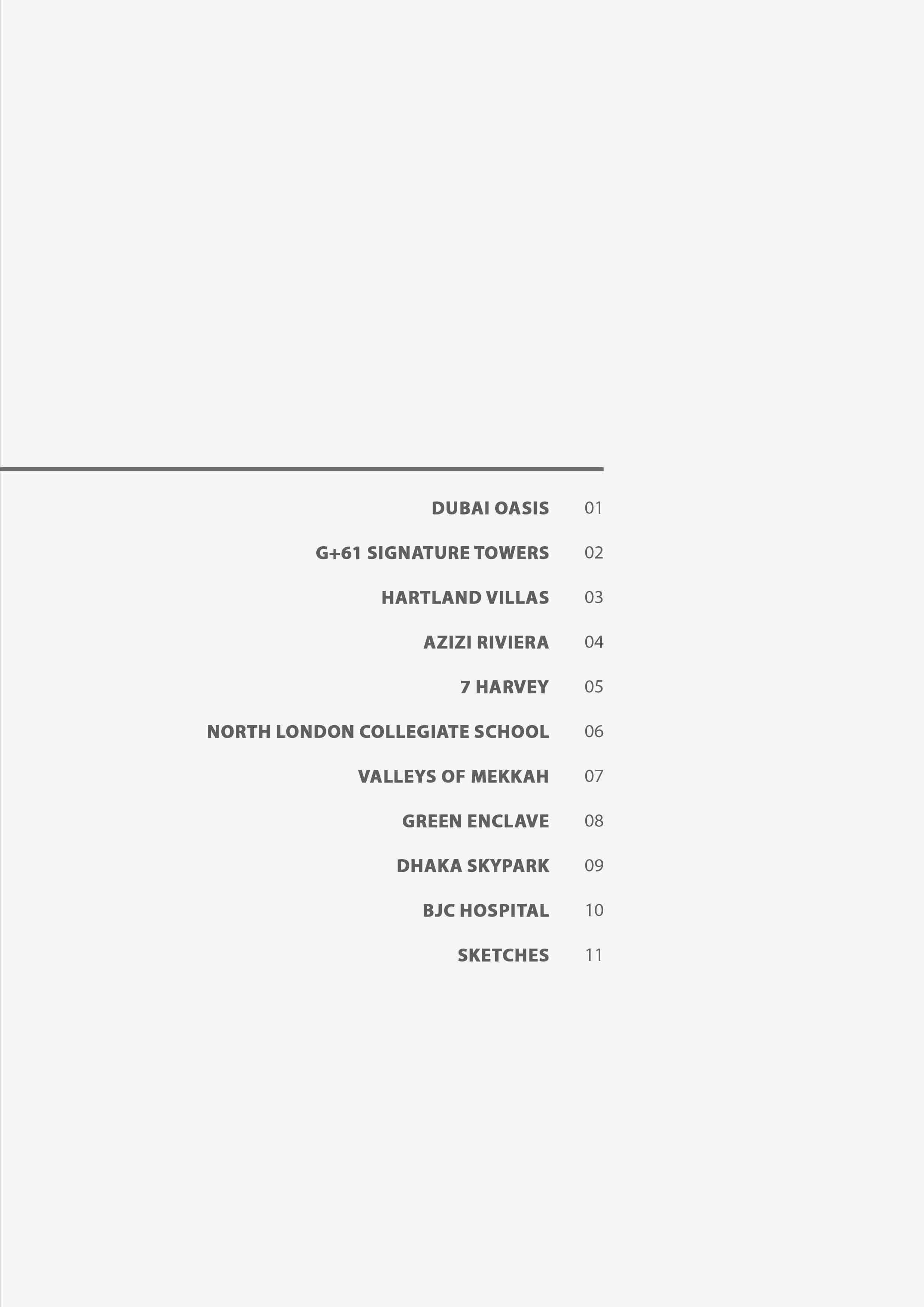 DUBAI OASIS 01

G+61 SIGNATURE TOWERS 02

HARTLAND VILLAS 03

AZIZI RIVIERA 04

7 HARVEY 05

NORTH LONDON COLLEGIATE SCHOOL 06

VALLEYS OF MEKKAH 07

GREEN ENCLAVE 08

DHAKA SKYPARK 09

BJC HOSPITAL 10

SKETCHES 11